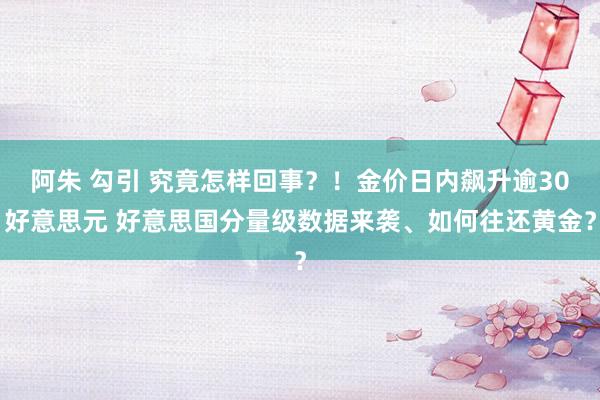 阿朱 勾引 究竟怎样回事？！金价日内飙升逾30好意思元 好意思国分量级数据来袭、如何往还黄金？？